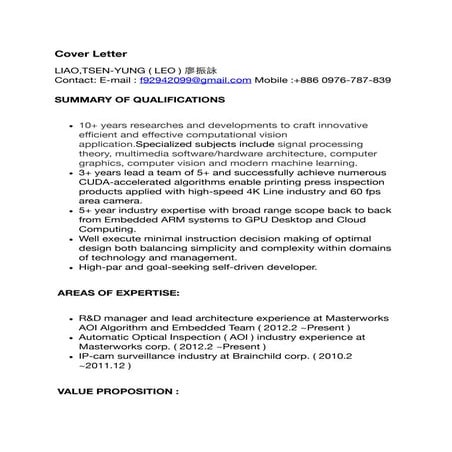 Cover Letter

LIAO,TSEN-YUNG ( LEO ) 廖振詠
Contact: E-mail : f92942099@gmail.com Mobile :+886 0976-787-839

SUMMARY OF QUALIFICATIONS

- 10+ years researches and developments to craft innovative efficient and effective computational vision application.Specialized subjects include signal processing theory, multimedia software/hardware architecture, computer graphics, computer vision and modern machine learning.
- 3+ years lead a team of 5+ and successfully achieve numerous CUDA-accelerated algorithms enable printing press inspection products applied with high-speed 4K Line industry and 60 fps area camera.
- 5+ year industry expertise with broad range scope back to back from Embedded ARM systems to GPU Desktop and Cloud Computing.
- Well execute minimal instruction decision making of optimal design both balancing simplicity and complexity within domains of technology and management.
- High-par and goal-seeking self-driven developer.

AREAS OF EXPERTISE:

- R&D manager and lead architecture experience at Masterworks AOI Algorithm and Embedded Team ( 2012.2 ~Present )
- Automatic Optical Inspection ( AOI ) industry experience at Masterworks corp. ( 2012.2 ~Present )
- IP-cam surveillance industry at Brainchild corp. ( 2010.2 ~2011.12 )

VALUE PROPOSITION :